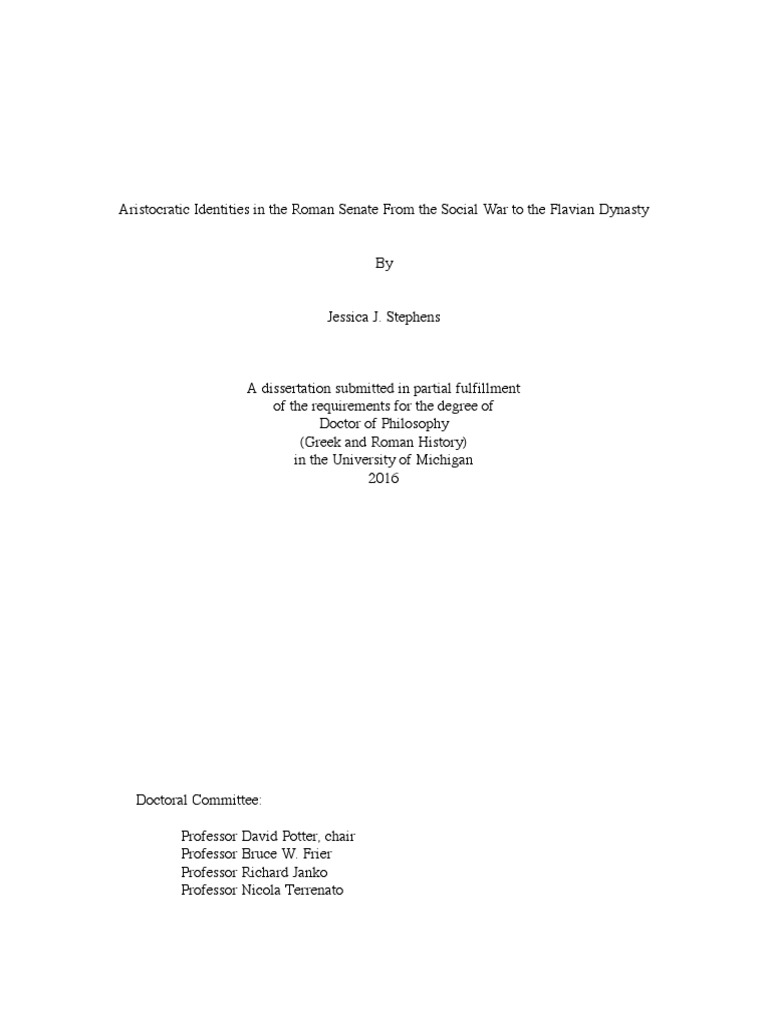 Aristocratic Identities in the Roman Senate From the Social War to the Flavian Dynasty

By

Jessica J. Stephens

A dissertation submitted in partial fulfillment
of the requirements for the degree of
Doctor of Philosophy
(Greek and Roman History)
in the University of Michigan
2016

Doctoral Committee:

Professor David Potter, chair
Professor Bruce W. Frier
Professor Richard Janko
Professor Nicola Terrenato